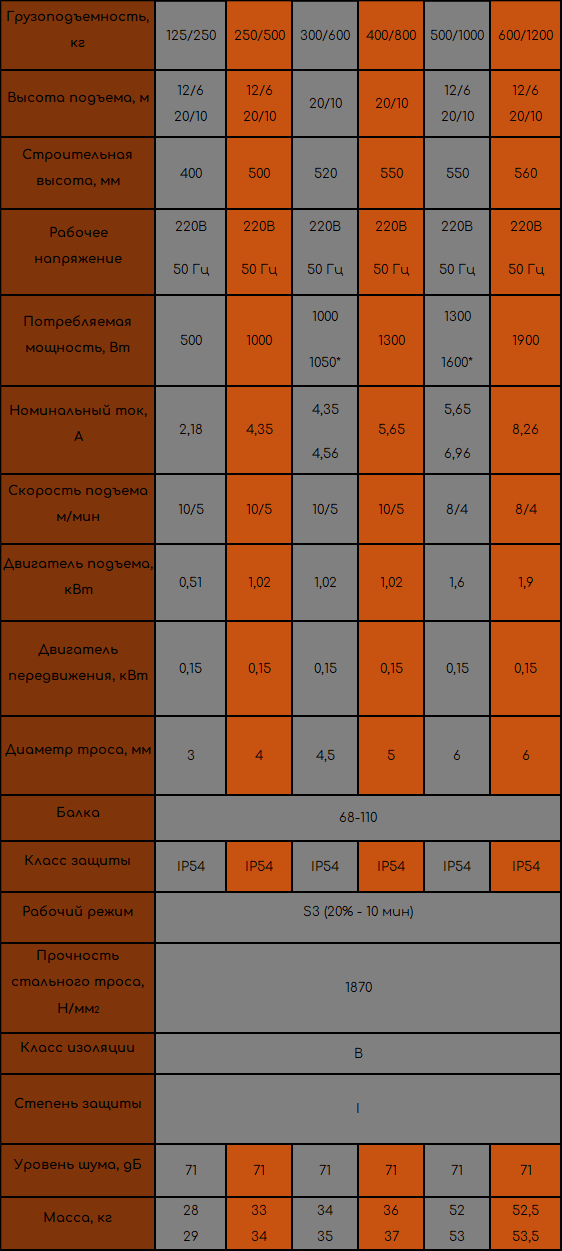 | Грузоподъемность, кг | 125/250 | 250/500 | 300/600 | 400/800 | 500/1000 | 600/1200 |
|---|---|---|---|---|---|---|
| Высота подъема, м | 12/6 20/10 | 12/6 20/10 | 20/10 | 20/10 | 12/6 20/10 | 12/6 20/10 |
| Строительная высота, мм | 400 | 500 | 520 | 550 | 550 | 560 |
| Рабочее напряжение | 220В 50 Гц | 220В 50 Гц | 220В 50 Гц | 220В 50 Гц | 220В 50 Гц | 220В 50 Гц |
| Потребляемая мощность, Вт | 500 | 1000 | 1000 1050* | 1300 | 1300 1600* | 1900 |
| Номинальный ток, А | 2,18 | 4,35 | 4,35 4,56 | 5,65 | 5,65 6,96 | 8,26 |
| Скорость подъема м/мин | 10/5 | 10/5 | 10/5 | 10/5 | 8/4 | 8/4 |
| Двигатель подъема, кВт | 0,51 | 1,02 | 1,02 | 1,02 | 1,6 | 1,9 |
| Двигатель передвижения, кВт | 0,15 | 0,15 | 0,15 | 0,15 | 0,15 | 0,15 |
| Диаметр троса, мм | 3 | 4 | 4,5 | 5 | 6 | 6 |
| Балка | 68-110 | | | | | |
| Класс защиты | IP54 | IP54 | IP54 | IP54 | IP54 | IP54 |
| Рабочий режим | S3 (20% - 10 мин) | | | | | |
| Прочность стального троса, Н/мм2 | 1870 | | | | | |
| Класс изоляции | B | | | | | |
| Степень защиты | I | | | | | |
| Уровень шума, дБ | 71 | 71 | 71 | 71 | 71 | 71 |
| Масса, кг | 28 29 | 33 34 | 34 35 | 36 37 | 52 53 | 52,5 53,5 |